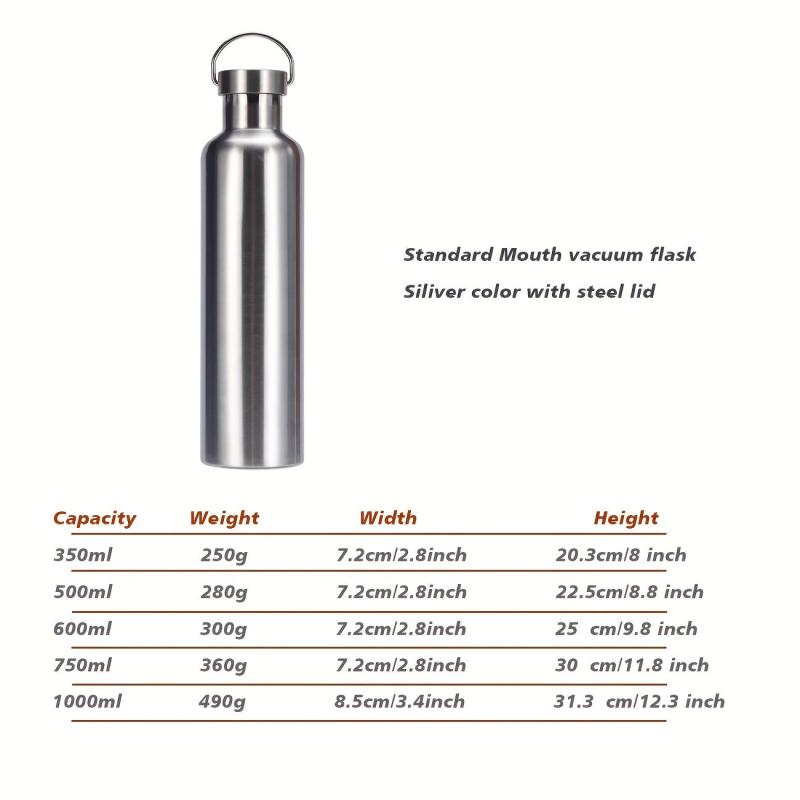 Standard Mouth vacuum flask

Siliver color with steel lid

| Capacity | Weight | Width | Height |
|---|---|---|---|
| 350ml | 250g | 7.2cm/2.8inch | 20.3cm/8 inch |
| 500ml | 280g | 7.2cm/2.8inch | 22.5cm/8.8 inch |
| 600ml | 300g | 7.2cm/2.8inch | 25 cm/9.8 inch |
| 750ml | 360g | 7.2cm/2.8inch | 30 cm/11.8 inch |
| 1000ml | 490g | 8.5cm/3.4inch | 31.3 cm/12.3 inch |